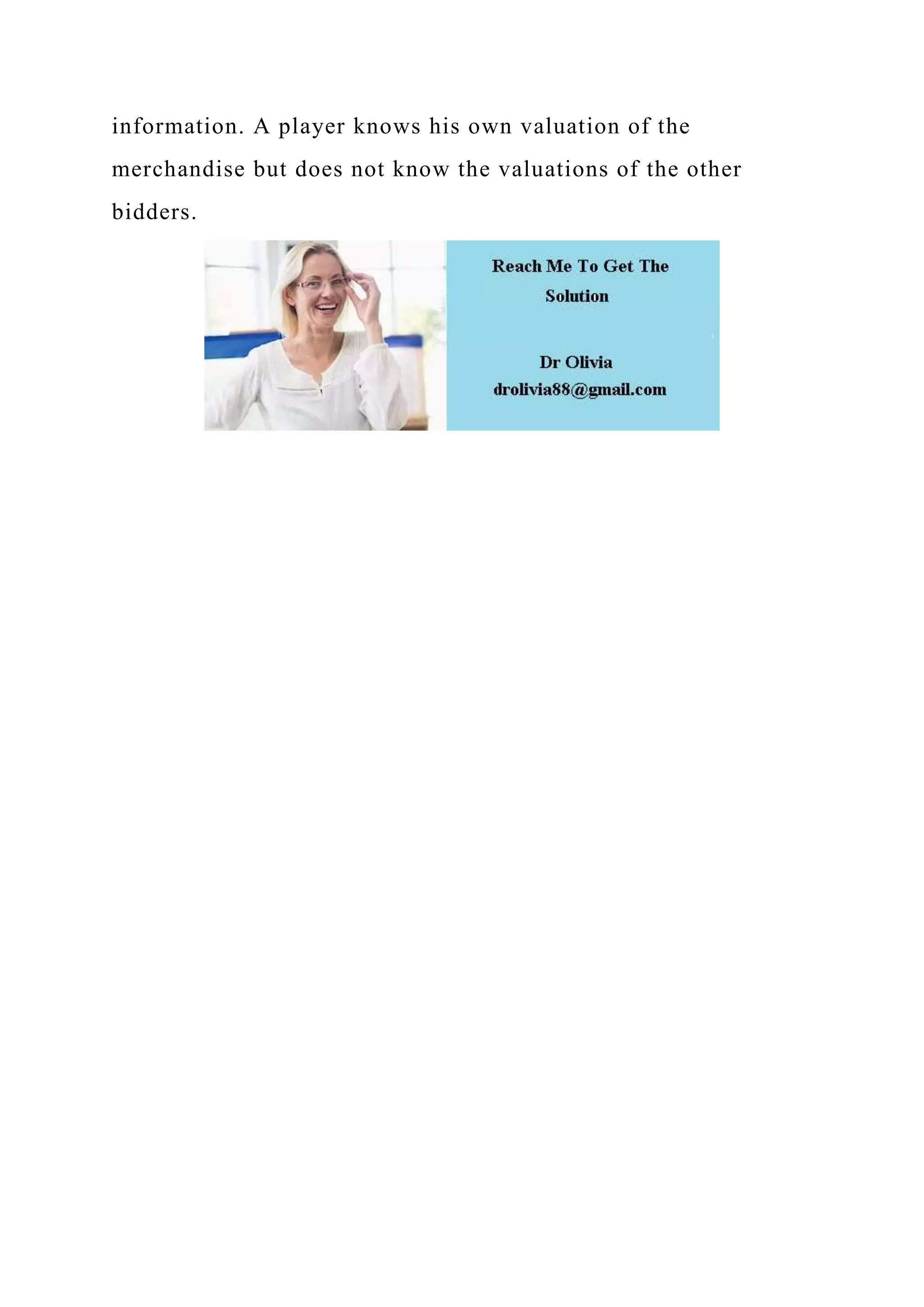 information. A player knows his own valuation of the merchandise but does not know the valuations of the other bidders.

Reach Me To Get The Solution

Dr Olivia
drolivia88@gmail.com